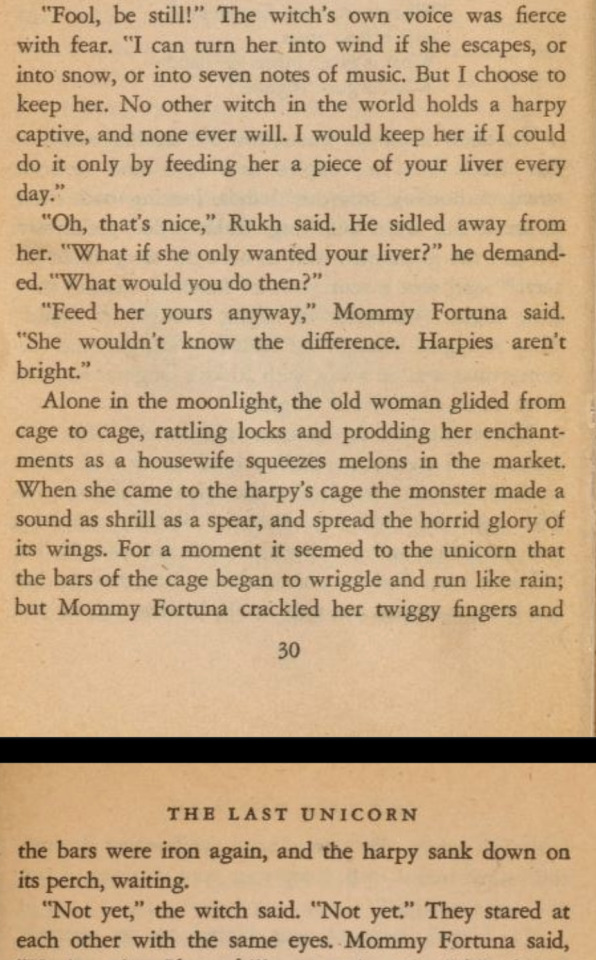 "Fool, be still!" The witch's own voice was fierce with fear. "I can turn her into wind if she escapes, or into snow, or into seven notes of music. But I choose to keep her. No other witch in the world holds a harpy captive, and none ever will. I would keep her if I could do it only by feeding her a piece of your liver every day."

"Oh, that's nice," Rukh said. He sidled away from her. "What if she only wanted your liver?" he demanded. "What would you do then?"

"Feed her yours anyway," Mommy Fortuna said. "She wouldn't know the difference. Harpies aren't bright."

Alone in the moonlight, the old woman glided from cage to cage, rattling locks and prodding her enchantments as a housewife squeezes melons in the market. When she came to the harpy's cage the monster made a sound as shrill as a spear, and spread the horrid glory of its wings. For a moment it seemed to the unicorn that the bars of the cage began to wriggle and run like rain; but Mommy Fortuna crackled her twiggy fingers and

30

THE LAST UNICORN

the bars were iron again, and the harpy sank down on its perch, waiting.

"Not yet," the witch said. "Not yet." They stared at each other with the same eyes. Mommy Fortuna said,